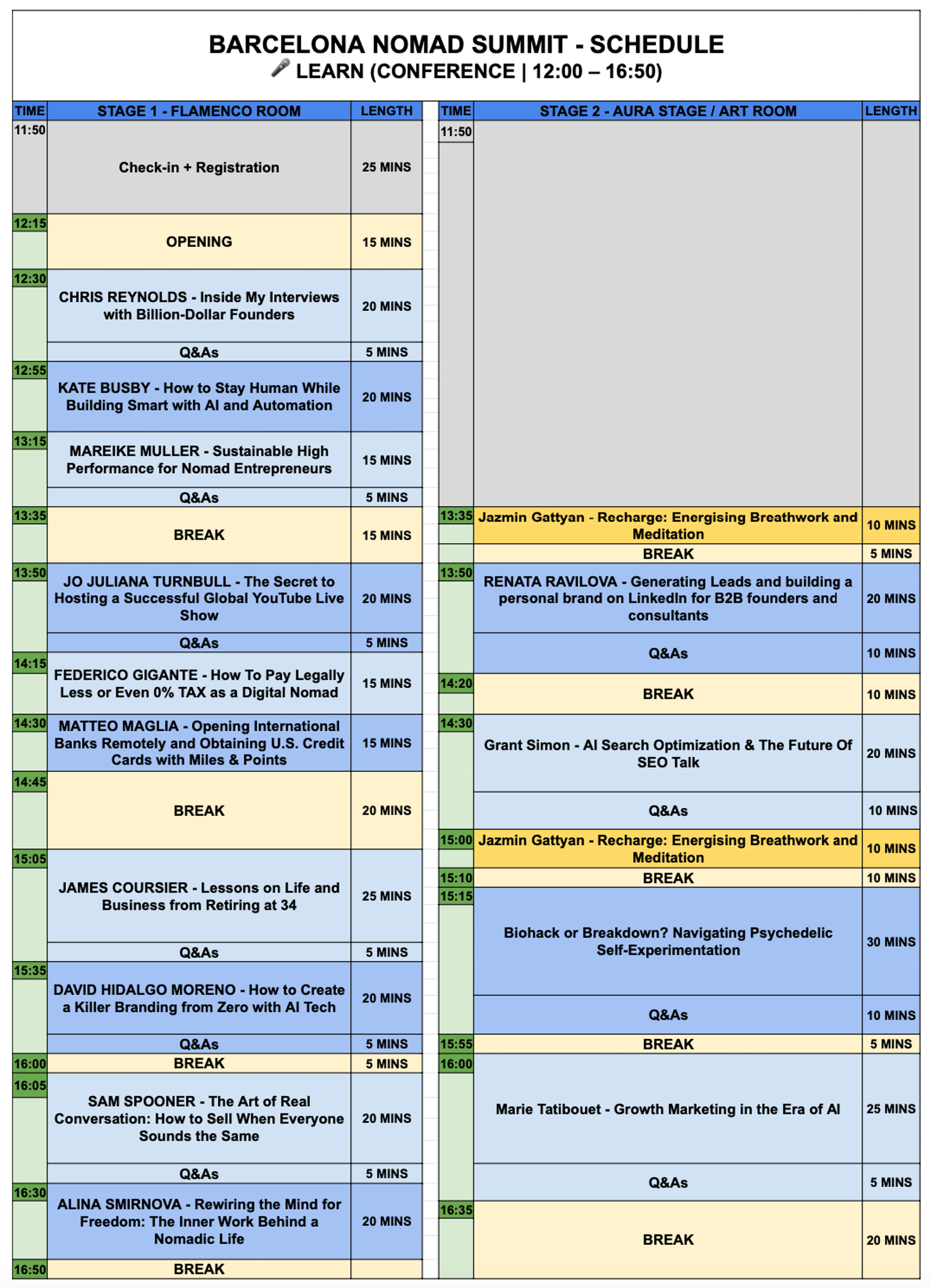 BARCELONA NOMAD SUMMIT - SCHEDULE
🎤 LEARN (CONFERENCE | 12:00 – 16:50)

| TIME | STAGE 1 - FLAMENCO ROOM | LENGTH |
|---|---|---|
| 11:50 | Check-in + Registration | 25 MINS |
| 12:15 | OPENING | 15 MINS |
| 12:30 | CHRIS REYNOLDS - Inside My Interviews with Billion-Dollar Founders | 20 MINS |
| | Q&As | 5 MINS |
| 12:55 | KATE BUSBY - How to Stay Human While Building Smart with AI and Automation | 20 MINS |
| 13:15 | MAREIKE MULLER - Sustainable High Performance for Nomad Entrepreneurs | 15 MINS |
| | Q&As | 5 MINS |
| 13:35 | BREAK | 15 MINS |
| 13:50 | JO JULIANA TURNBULL - The Secret to Hosting a Successful Global YouTube Live Show | 20 MINS |
| | Q&As | 5 MINS |
| 14:15 | FEDERICO GIGANTE - How To Pay Legally Less or Even 0% TAX as a Digital Nomad | 15 MINS |
| 14:30 | MATTEO MAGLIA - Opening International Banks Remotely and Obtaining U.S. Credit Cards with Miles & Points | 15 MINS |
| 14:45 | BREAK | 20 MINS |
| 15:05 | JAMES COURSIER - Lessons on Life and Business from Retiring at 34 | 25 MINS |
| | Q&As | 5 MINS |
| 15:35 | DAVID HIDALGO MORENO - How to Create a Killer Branding from Zero with AI Tech | 20 MINS |
| | Q&As | 5 MINS |
| 16:00 | BREAK | 5 MINS |
| 16:05 | SAM SPOONER - The Art of Real Conversation: How to Sell When Everyone Sounds the Same | 20 MINS |
| | Q&As | 5 MINS |
| 16:30 | ALINA SMIRNOVA - Rewiring the Mind for Freedom: The Inner Work Behind a Nomadic Life | 20 MINS |
| 16:50 | BREAK | |

| TIME | STAGE 2 - AURA STAGE / ART ROOM | LENGTH |
|---|---|---|
| 11:50 | | |
| 13:35 | Jazmin Gattyan - Recharge: Energising Breathwork and Meditation | 10 MINS |
| | BREAK | 5 MINS |
| 13:50 | RENATA RAVILOVA - Generating Leads and building a personal brand on LinkedIn for B2B founders and consultants | 20 MINS |
| | Q&As | 10 MINS |
| 14:20 | BREAK | 10 MINS |
| 14:30 | Grant Simon - AI Search Optimization & The Future Of SEO Talk | 20 MINS |
| | Q&As | 10 MINS |
| 15:00 | Jazmin Gattyan - Recharge: Energising Breathwork and Meditation | 10 MINS |
| 15:10 | BREAK | 10 MINS |
| 15:15 | Biohack or Breakdown? Navigating Psychedelic Self-Experimentation | 30 MINS |
| | Q&As | 10 MINS |
| 15:55 | BREAK | 5 MINS |
| 16:00 | Marie Tatibouet - Growth Marketing in the Era of AI | 25 MINS |
| | Q&As | 5 MINS |
| 16:35 | BREAK | 20 MINS |